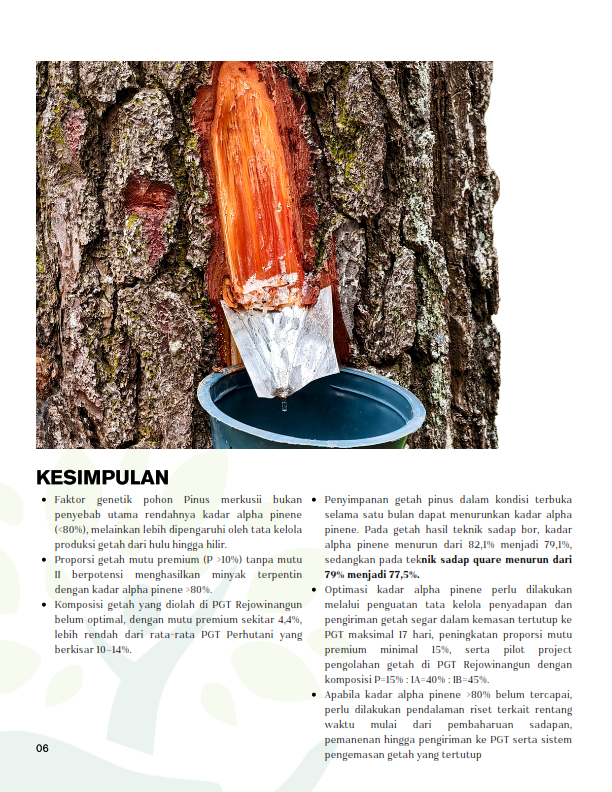 KESIMPULAN

- Faktor genetik pohon Pinus merkusii bukan penyebab utama rendahnya kadar alpha pinene (<80%), melainkan lebih dipengaruhi oleh tata kelola produksi getah dari hulu hingga hilir.
- Proporsi getah mutu premium (P >10%) tanpa mutu II berpotensi menghasilkan minyak terpentin dengan kadar alpha pinene >80%.
- Komposisi getah yang diolah di PGT Rejowinangun belum optimal, dengan mutu premium sekitar 4,4%, lebih rendah dari rata-rata PGT Perhutani yang berkisar 10–14%.

- Penyimpanan getah pinus dalam kondisi terbuka selama satu bulan dapat menurunkan kadar alpha pinene. Pada getah hasil teknik sadap bor, kadar alpha pinene menurun dari 82,1% menjadi 79,1%, sedangkan pada teknik sadap quare menurun dari 79% menjadi 77,5%.
- Optimasi kadar alpha pinene perlu dilakukan melalui penguatan tata kelola penyadapan dan pengiriman getah segar dalam kemasan tertutup ke PGT maksimal 17 hari, peningkatan proporsi mutu premium minimal 15%, serta pilot project pengolahan getah di PGT Rejowinangun dengan komposisi P=15% : IA=40% : IB=45%.
- Apabila kadar alpha pinene >80% belum tercapai, perlu dilakukan pendalaman riset terkait rentang waktu mulai dari pembaharuan sadapan, pemanenan hingga pengiriman ke PGT serta sistem pengemasan getah yang tertutup

06